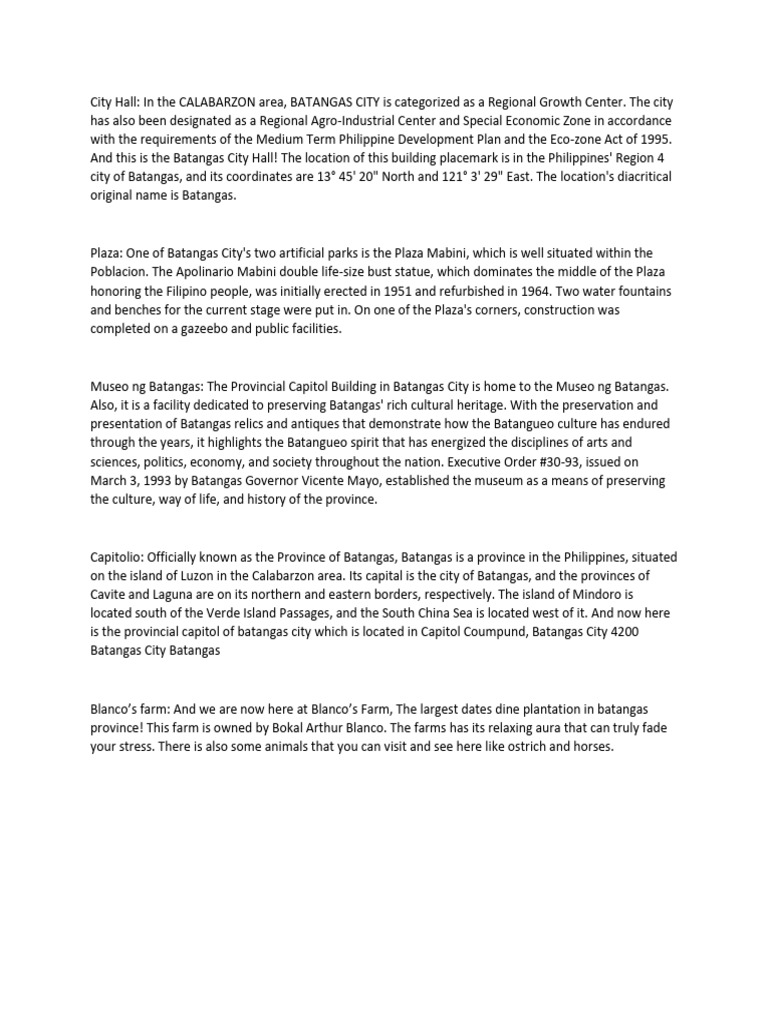 City Hall: In the CALABARZON area, BATANGAS CITY is categorized as a Regional Growth Center. The city has also been designated as a Regional Agro-Industrial Center and Special Economic Zone in accordance with the requirements of the Medium Term Philippine Development Plan and the Eco-zone Act of 1995. And this is the Batangas City Hall! The location of this building placemark is in the Philippines' Region 4 city of Batangas, and its coordinates are 13° 45' 20" North and 121° 3' 29" East. The location's diacritical original name is Batangas.

Plaza: One of Batangas City's two artificial parks is the Plaza Mabini, which is well situated within the Poblacion. The Apolinario Mabini double life-size bust statue, which dominates the middle of the Plaza honoring the Filipino people, was initially erected in 1951 and refurbished in 1964. Two water fountains and benches for the current stage were put in. On one of the Plaza's corners, construction was completed on a gazeebo and public facilities.

Museo ng Batangas: The Provincial Capitol Building in Batangas City is home to the Museo ng Batangas. Also, it is a facility dedicated to preserving Batangas' rich cultural heritage. With the preservation and presentation of Batangas relics and antiques that demonstrate how the Batangueo culture has endured through the years, it highlights the Batangueo spirit that has energized the disciplines of arts and sciences, politics, economy, and society throughout the nation. Executive Order #30-93, issued on March 3, 1993 by Batangas Governor Vicente Mayo, established the museum as a means of preserving the culture, way of life, and history of the province.

Capitolio: Officially known as the Province of Batangas, Batangas is a province in the Philippines, situated on the island of Luzon in the Calabarzon area. Its capital is the city of Batangas, and the provinces of Cavite and Laguna are on its northern and eastern borders, respectively. The island of Mindoro is located south of the Verde Island Passages, and the South China Sea is located west of it. And now here is the provincial capitol of batangas city which is located in Capitol Coumpund, Batangas City 4200 Batangas City Batangas

Blanco's farm: And we are now here at Blanco's Farm, The largest dates dine plantation in batangas province! This farm is owned by Bokal Arthur Blanco. The farms has its relaxing aura that can truly fade your stress. There is also some animals that you can visit and see here like ostrich and horses.